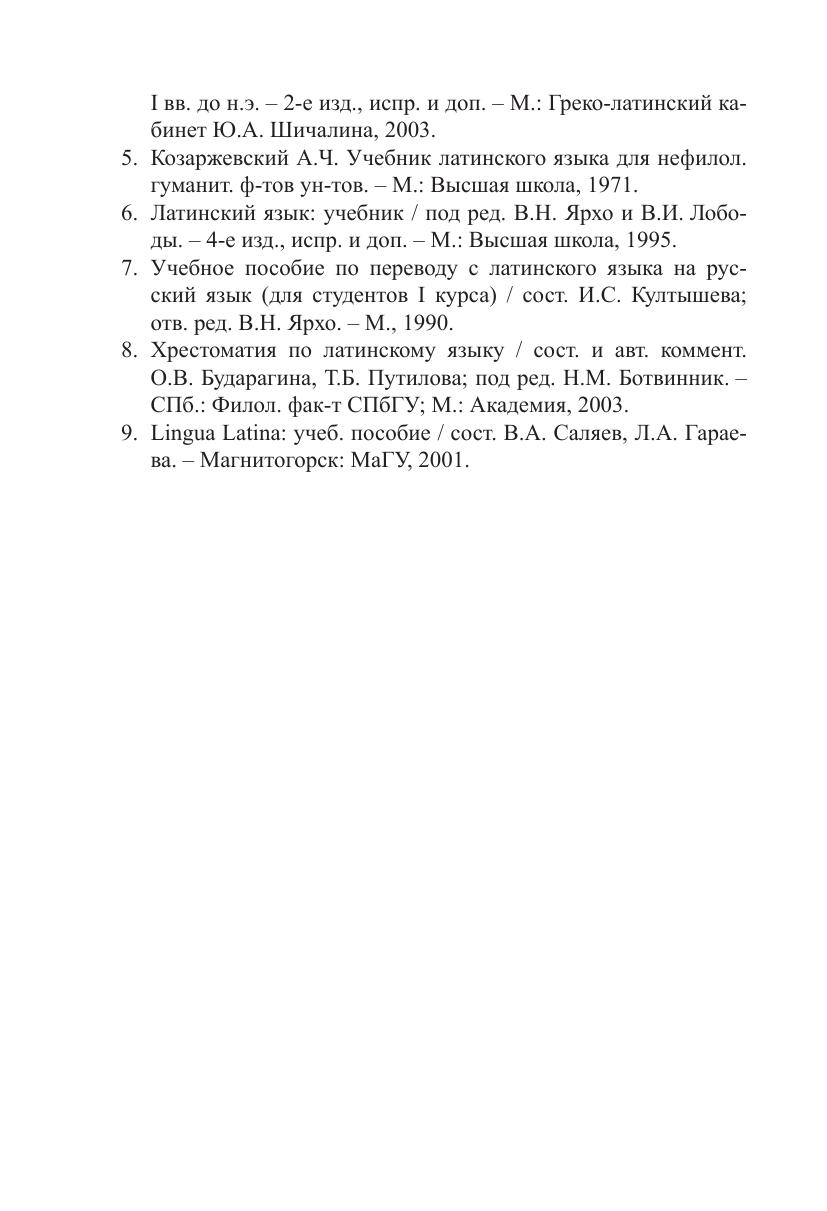 I вв. до н.э. – 2-е изд., испр. и доп. – М.: Греко-латинский кабинет Ю.А. Шичалина, 2003.
5. Козаржевский А.Ч. Учебник латинского языка для нефилол. гуманит. ф-тов ун-тов. – М.: Высшая школа, 1971.
6. Латинский язык: учебник / под ред. В.Н. Ярхо и В.И. Лободы. – 4-е изд., испр. и доп. – М.: Высшая школа, 1995.
7. Учебное пособие по переводу с латинского языка на русский язык (для студентов I курса) / сост. И.С. Култышева; отв. ред. В.Н. Ярхо. – М., 1990.
8. Хрестоматия по латинскому языку / сост. и авт. коммент. О.В. Бударагина, Т.Б. Путилова; под ред. Н.М. Ботвинник. – СПб.: Филол. фак-т СПбГУ; М.: Академия, 2003.
9. Lingua Latina: учеб. пособие / сост. В.А. Саляев, Л.А. Гараева. – Магнитогорск: МаГУ, 2001.